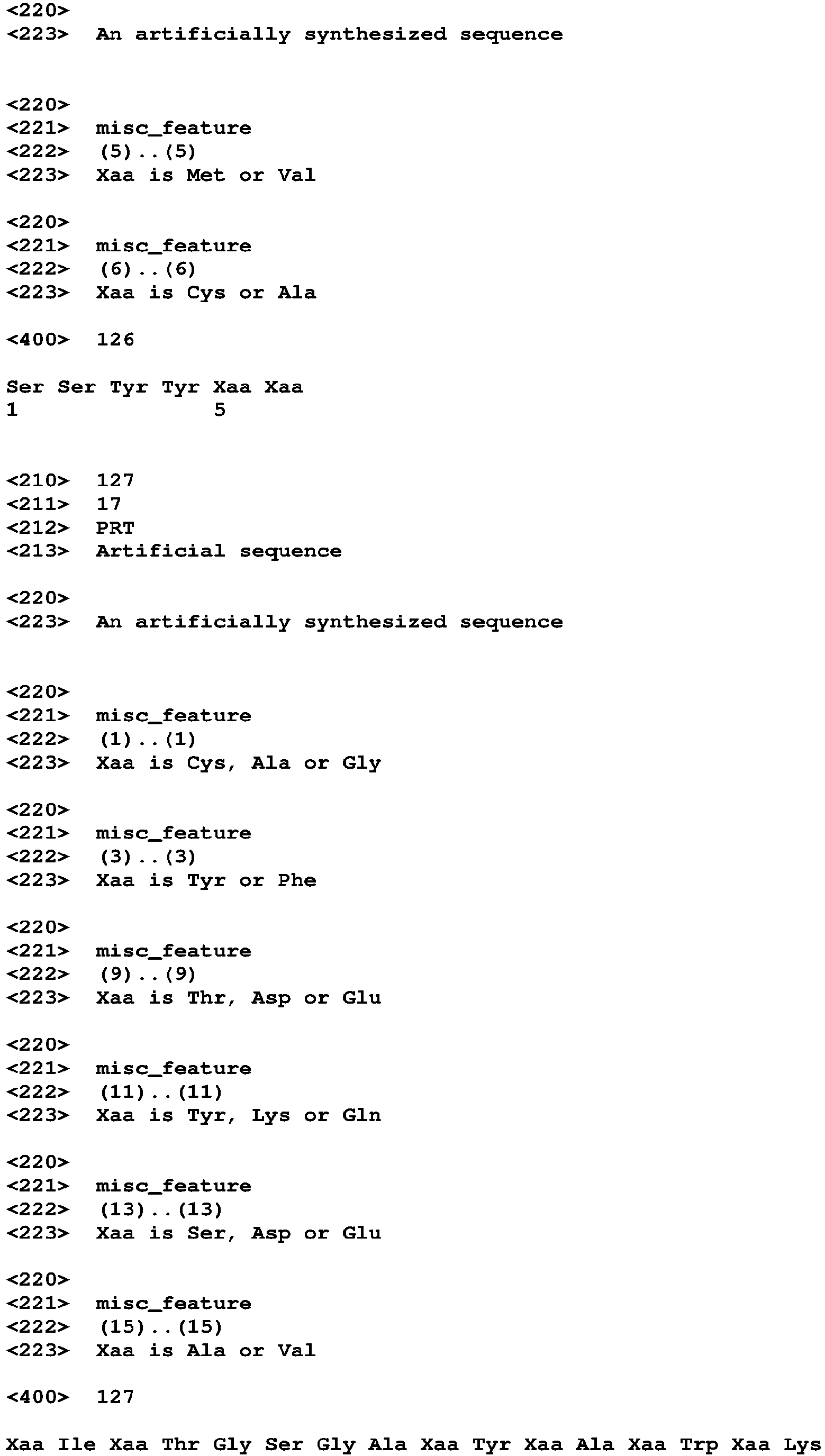 <220>
<223> An artificially synthesized sequence

<220>
<221> misc_feature
<222> (5)..(5)
<223> Xaa is Met or Val

<220>
<221> misc_feature
<222> (6)..(6)
<223> Xaa is Cys or Ala

<400> 126

Ser Ser Tyr Tyr Xaa Xaa
1 5

<210> 127
<211> 17
<212> PRT
<213> Artificial sequence

<220>
<223> An artificially synthesized sequence

<220>
<221> misc_feature
<222> (1)..(1)
<223> Xaa is Cys, Ala or Gly

<220>
<221> misc_feature
<222> (3)..(3)
<223> Xaa is Tyr or Phe

<220>
<221> misc_feature
<222> (9)..(9)
<223> Xaa is Thr, Asp or Glu

<220>
<221> misc_feature
<222> (11)..(11)
<223> Xaa is Tyr, Lys or Gln

<220>
<221> misc_feature
<222> (13)..(13)
<223> Xaa is Ser, Asp or Glu

<220>
<221> misc_feature
<222> (15)..(15)
<223> Xaa is Ala or Val

<400> 127

Xaa Ile Xaa Thr Gly Ser Gly Ala Xaa Tyr Xaa Ala Xaa Trp Xaa Lys